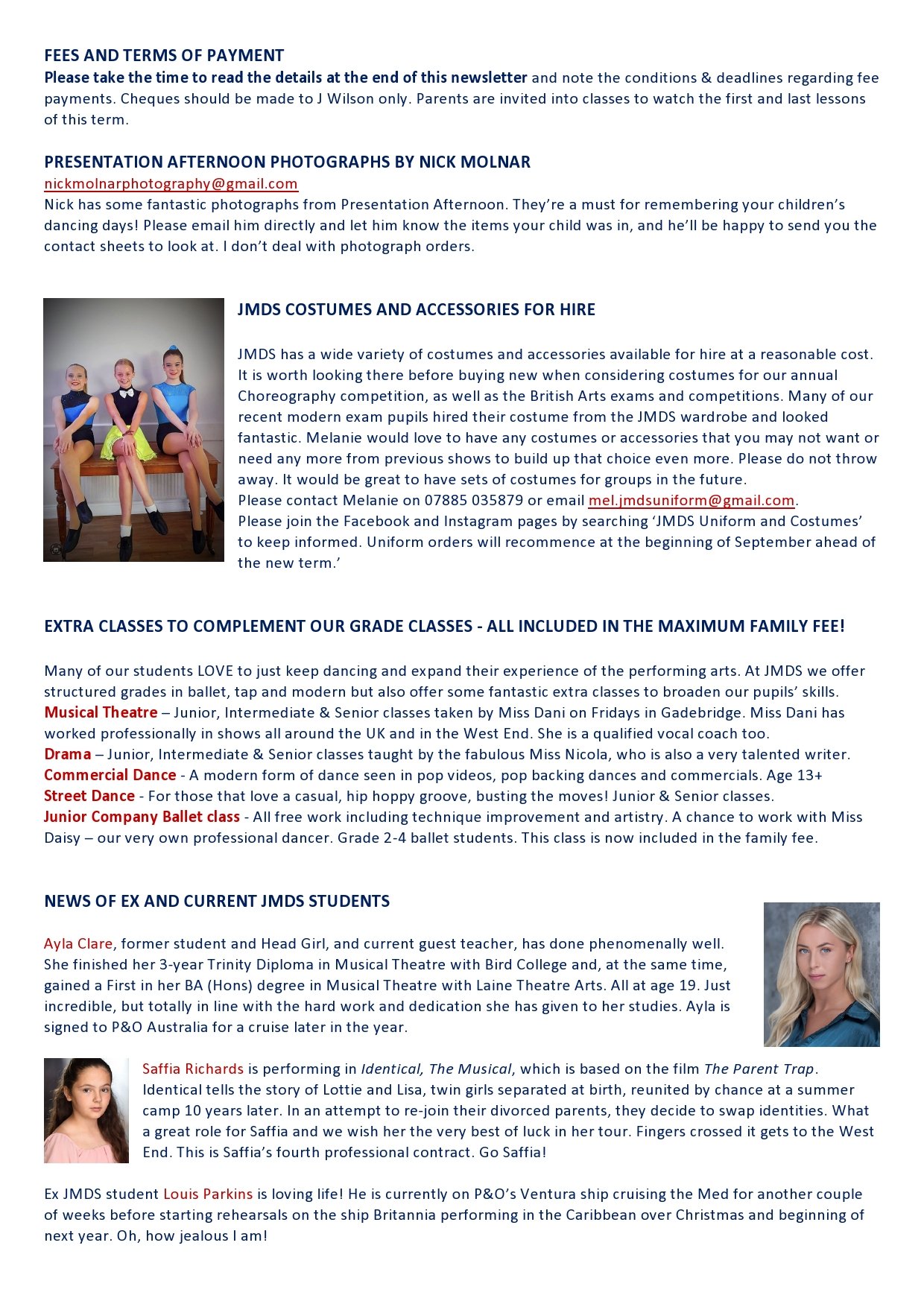 FEES AND TERMS OF PAYMENT
Please take the time to read the details at the end of this newsletter and note the conditions & deadlines regarding fee payments. Cheques should be made to J Wilson only. Parents are invited into classes to watch the first and last lessons of this term.

PRESENTATION AFTERNOON PHOTOGRAPHS BY NICK MOLNAR
nickmolnarphotography@gmail.com
Nick has some fantastic photographs from Presentation Afternoon. They're a must for remembering your children's dancing days! Please email him directly and let him know the items your child was in, and he'll be happy to send you the contact sheets to look at. I don't deal with photograph orders.

JMDS COSTUMES AND ACCESSORIES FOR HIRE

JMDS has a wide variety of costumes and accessories available for hire at a reasonable cost. It is worth looking there before buying new when considering costumes for our annual Choreography competition, as well as the British Arts exams and competitions. Many of our recent modern exam pupils hired their costume from the JMDS wardrobe and looked fantastic. Melanie would love to have any costumes or accessories that you may not want or need any more from previous shows to build up that choice even more. Please do not throw away. It would be great to have sets of costumes for groups in the future.
Please contact Melanie on 07885 035879 or email mel.jmdsuniform@gmail.com.
Please join the Facebook and Instagram pages by searching 'JMDS Uniform and Costumes' to keep informed. Uniform orders will recommence at the beginning of September ahead of the new term.'

EXTRA CLASSES TO COMPLEMENT OUR GRADE CLASSES - ALL INCLUDED IN THE MAXIMUM FAMILY FEE!

Many of our students LOVE to just keep dancing and expand their experience of the performing arts. At JMDS we offer structured grades in ballet, tap and modern but also offer some fantastic extra classes to broaden our pupils' skills.
Musical Theatre – Junior, Intermediate & Senior classes taken by Miss Dani on Fridays in Gadebridge. Miss Dani has worked professionally in shows all around the UK and in the West End. She is a qualified vocal coach too.
Drama – Junior, Intermediate & Senior classes taught by the fabulous Miss Nicola, who is also a very talented writer.
Commercial Dance - A modern form of dance seen in pop videos, pop backing dances and commercials. Age 13+
Street Dance - For those that love a casual, hip hoppy groove, busting the moves! Junior & Senior classes.
Junior Company Ballet class - All free work including technique improvement and artistry. A chance to work with Miss Daisy – our very own professional dancer. Grade 2-4 ballet students. This class is now included in the family fee.

NEWS OF EX AND CURRENT JMDS STUDENTS

Ayla Clare, former student and Head Girl, and current guest teacher, has done phenomenally well. She finished her 3-year Trinity Diploma in Musical Theatre with Bird College and, at the same time, gained a First in her BA (Hons) degree in Musical Theatre with Laine Theatre Arts. All at age 19. Just incredible, but totally in line with the hard work and dedication she has given to her studies. Ayla is signed to P&O Australia for a cruise later in the year.

Saffia Richards is performing in Identical, The Musical, which is based on the film The Parent Trap. Identical tells the story of Lottie and Lisa, twin girls separated at birth, reunited by chance at a summer camp 10 years later. In an attempt to re-join their divorced parents, they decide to swap identities. What a great role for Saffia and we wish her the very best of luck in her tour. Fingers crossed it gets to the West End. This is Saffia's fourth professional contract. Go Saffia!

Ex JMDS student Louis Parkins is loving life! He is currently on P&O's Ventura ship cruising the Med for another couple of weeks before starting rehearsals on the ship Britannia performing in the Caribbean over Christmas and beginning of next year. Oh, how jealous I am!